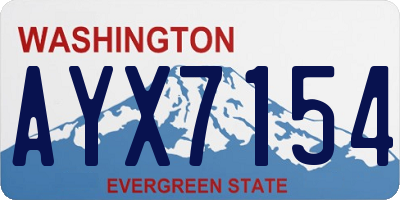 WASHINGTON

AYX7154

EVERGREEN STATE